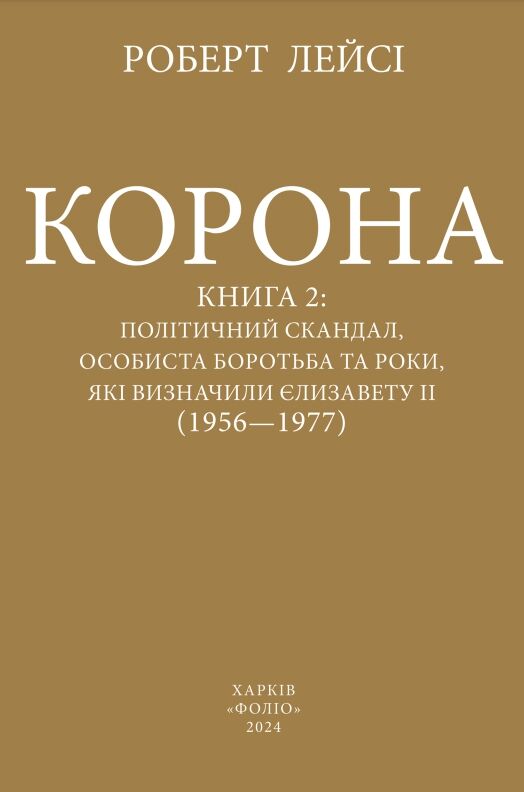 РОБЕРТ ЛЕЙСІ

КОРОНА

КНИГА 2:
ПОЛІТИЧНИЙ СКАНДАЛ,
ОСОБИСТА БОРОТЬБА ТА РОКИ,
ЯКІ ВИЗНАЧИЛИ ЄЛИЗАВЕТУ II
(1956—1977)

ХАРКІВ
«ФОЛІО»
2024